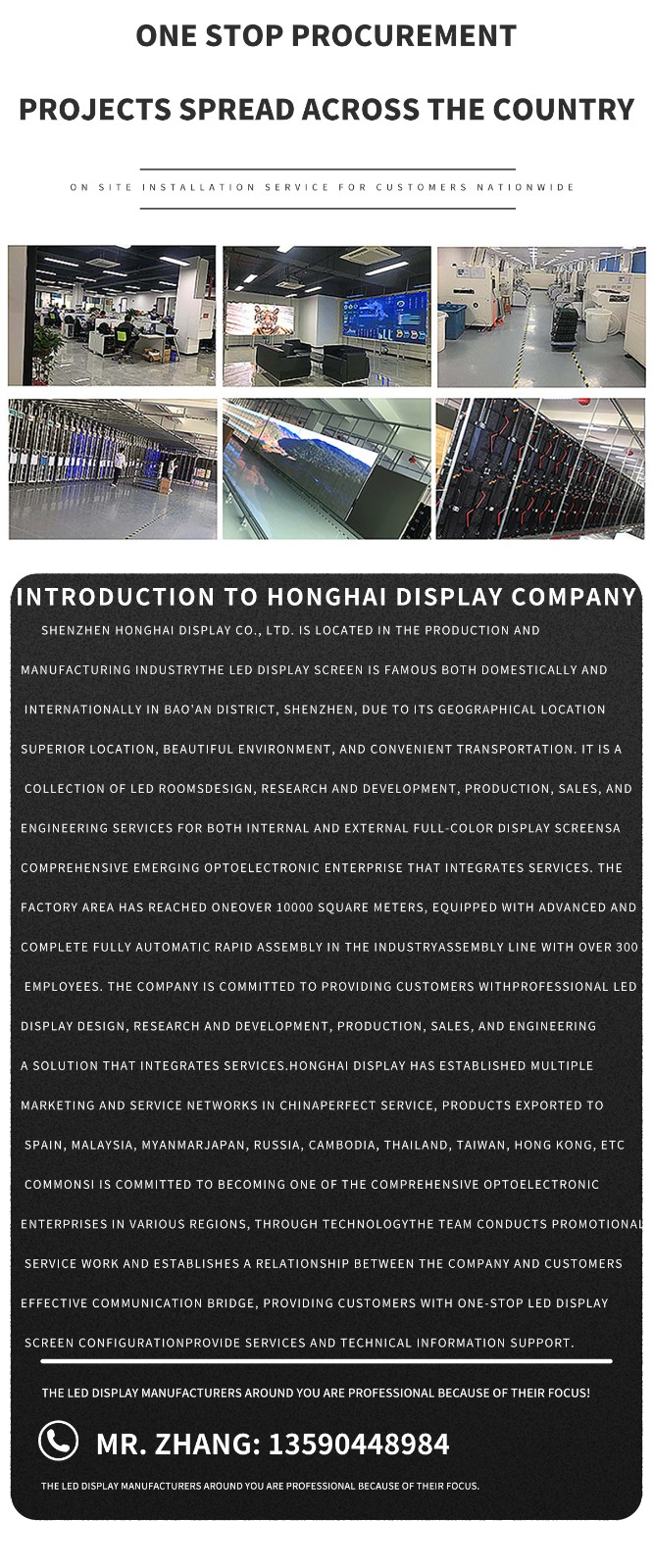 ONE STOP PROCUREMENT

PROJECTS SPREAD ACROSS THE COUNTRY

ON SITE INSTALLATION SERVICE FOR CUSTOMERS NATIONWIDE

INTRODUCTION TO HONGHAI DISPLAY COMPANY

SHENZHEN HONGHAI DISPLAY CO., LTD. IS LOCATED IN THE PRODUCTION AND MANUFACTURING INDUSTRYTHE LED DISPLAY SCREEN IS FAMOUS BOTH DOMESTICALLY AND INTERNATIONALLY IN BAO'AN DISTRICT, SHENZHEN, DUE TO ITS GEOGRAPHICAL LOCATION SUPERIOR LOCATION, BEAUTIFUL ENVIRONMENT, AND CONVENIENT TRANSPORTATION. IT IS A COLLECTION OF LED ROOMSDESIGN, RESEARCH AND DEVELOPMENT, PRODUCTION, SALES, AND ENGINEERING SERVICES FOR BOTH INTERNAL AND EXTERNAL FULL-COLOR DISPLAY SCREENSA COMPREHENSIVE EMERGING OPTOELECTRONIC ENTERPRISE THAT INTEGRATES SERVICES. THE FACTORY AREA HAS REACHED ONEOVER 10000 SQUARE METERS, EQUIPPED WITH ADVANCED AND COMPLETE FULLY AUTOMATIC RAPID ASSEMBLY IN THE INDUSTRYASSEMBLY LINE WITH OVER 300 EMPLOYEES. THE COMPANY IS COMMITTED TO PROVIDING CUSTOMERS WITHPROFESSIONAL LED DISPLAY DESIGN, RESEARCH AND DEVELOPMENT, PRODUCTION, SALES, AND ENGINEERING A SOLUTION THAT INTEGRATES SERVICES.HONGHAI DISPLAY HAS ESTABLISHED MULTIPLE MARKETING AND SERVICE NETWORKS IN CHINAPERFECT SERVICE, PRODUCTS EXPORTED TO SPAIN, MALAYSIA, MYANMARJAPAN, RUSSIA, CAMBODIA, THAILAND, TAIWAN, HONG KONG, ETC COMMONSI IS COMMITTED TO BECOMING ONE OF THE COMPREHENSIVE OPTOELECTRONIC ENTERPRISES IN VARIOUS REGIONS, THROUGH TECHNOLOGYTHE TEAM CONDUCTS PROMOTIONAL SERVICE WORK AND ESTABLISHES A RELATIONSHIP BETWEEN THE COMPANY AND CUSTOMERS EFFECTIVE COMMUNICATION BRIDGE, PROVIDING CUSTOMERS WITH ONE-STOP LED DISPLAY SCREEN CONFIGURATIONPROVIDE SERVICES AND TECHNICAL INFORMATION SUPPORT.

THE LED DISPLAY MANUFACTURERS AROUND YOU ARE PROFESSIONAL BECAUSE OF THEIR FOCUS!

MR. ZHANG: 13590448984

THE LED DISPLAY MANUFACTURERS AROUND YOU ARE PROFESSIONAL BECAUSE OF THEIR FOCUS.